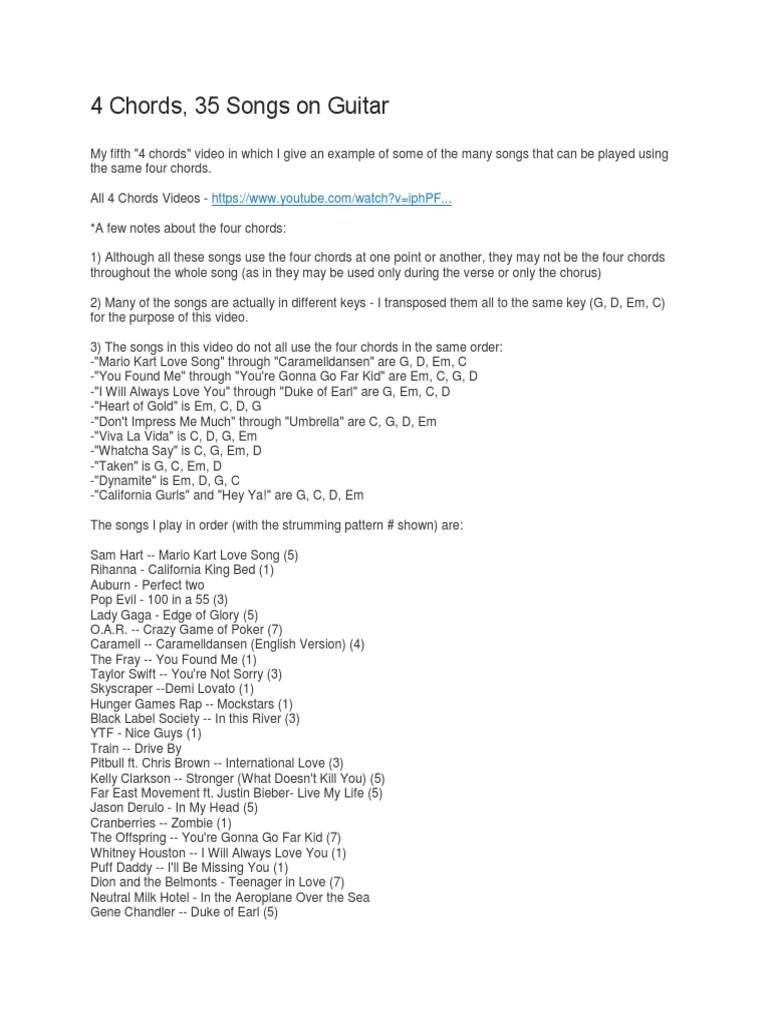 4 Chords, 35 Songs on Guitar

My fifth "4 chords" video in which I give an example of some of the many songs that can be played using the same four chords.

All 4 Chords Videos - https://www.youtube.com/watch?v=iphPF...

*A few notes about the four chords:

1) Although all these songs use the four chords at one point or another, they may not be the four chords throughout the whole song (as in they may be used only during the verse or only the chorus)

2) Many of the songs are actually in different keys - I transposed them all to the same key (G, D, Em, C) for the purpose of this video.

3) The songs in this video do not all use the four chords in the same order:
-"Mario Kart Love Song" through "Caramelldansen" are G, D, Em, C
-"You Found Me" through "You're Gonna Go Far Kid" are Em, C, G, D
-"I Will Always Love You" through "Duke of Earl" are G, Em, C, D
-"Heart of Gold" is Em, C, D, G
-"Don't Impress Me Much" through "Umbrella" are C, G, D, Em
-"Viva La Vida" is C, D, G, Em
-"Whatcha Say" is C, G, Em, D
-"Taken" is G, C, Em, D
-"Dynamite" is Em, D, G, C
-"California Gurls" and "Hey Ya!" are G, C, D, Em

The songs I play in order (with the strumming pattern # shown) are:

Sam Hart -- Mario Kart Love Song (5)
Rihanna - California King Bed (1)
Auburn - Perfect two
Pop Evil - 100 in a 55 (3)
Lady Gaga - Edge of Glory (5)
O.A.R. -- Crazy Game of Poker (7)
Caramell -- Caramelldansen (English Version) (4)
The Fray -- You Found Me (1)
Taylor Swift -- You're Not Sorry (3)
Skyscraper --Demi Lovato (1)
Hunger Games Rap -- Mockstars (1)
Black Label Society -- In this River (3)
YTF - Nice Guys (1)
Train -- Drive By
Pitbull ft. Chris Brown -- International Love (3)
Kelly Clarkson -- Stronger (What Doesn't Kill You) (5)
Far East Movement ft. Justin Bieber- Live My Life (5)
Jason Derulo - In My Head (5)
Cranberries -- Zombie (1)
The Offspring -- You're Gonna Go Far Kid (7)
Whitney Houston -- I Will Always Love You (1)
Puff Daddy -- I'll Be Missing You (1)
Dion and the Belmonts - Teenager in Love (7)
Neutral Milk Hotel - In the Aeroplane Over the Sea
Gene Chandler -- Duke of Earl (5)